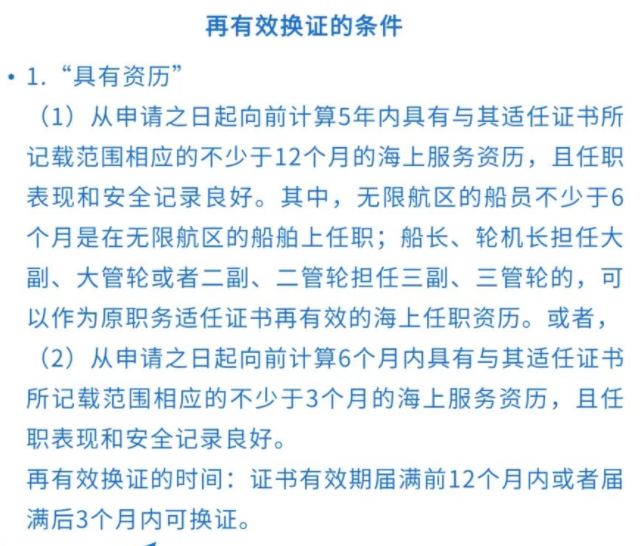 再有效换证的条件

• 1. “具有资历”

（1）从申请之日起向前计算5年内具有与其适任证书所记载范围相应的不少于12个月的海上服务资历，且任职表现和安全记录良好。其中，无限航区的船员不少于6个月是在无限航区的船舶上任职；船长、轮机长担任大副、大管轮或者二副、二管轮担任三副、三管轮的，可以作为原职务适任证书再有效的海上任职资历。或者，

（2）从申请之日起向前计算6个月内具有与其适任证书所记载范围相应的不少于3个月的海上服务资历，且任职表现和安全记录良好。

再有效换证的时间：证书有效期届满前12个月内或者届满后3个月内可换证。